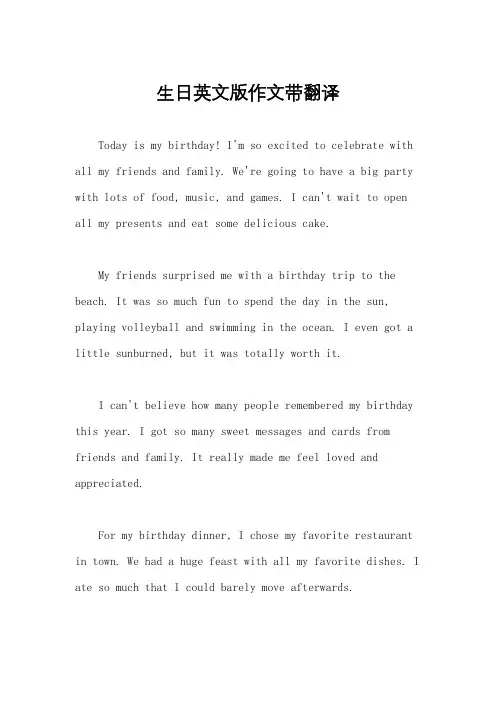 生日英文版作文带翻译

Today is my birthday! I'm so excited to celebrate with all my friends and family. We're going to have a big party with lots of food, music, and games. I can't wait to open all my presents and eat some delicious cake.

My friends surprised me with a birthday trip to the beach. It was so much fun to spend the day in the sun, playing volleyball and swimming in the ocean. I even got a little sunburned, but it was totally worth it.

I can't believe how many people remembered my birthday this year. I got so many sweet messages and cards from friends and family. It really made me feel loved and appreciated.

For my birthday dinner, I chose my favorite restaurant in town. We had a huge feast with all my favorite dishes. I ate so much that I could barely move afterwards.